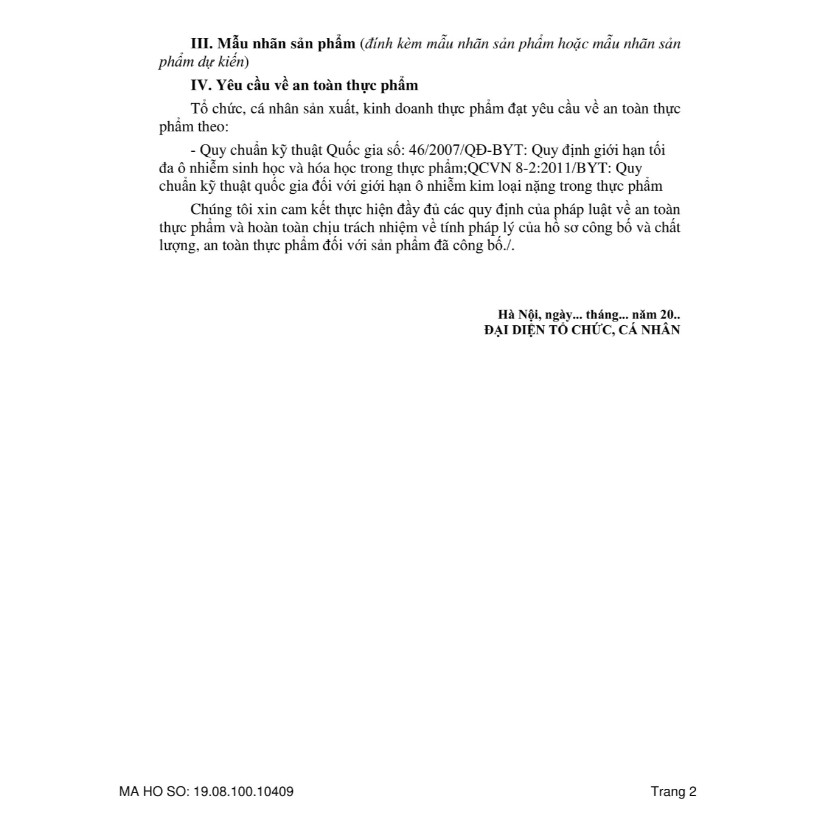 III. Mẫu nhãn sản phẩm (đính kèm mẫu nhãn sản phẩm hoặc mẫu nhãn sản phẩm dự kiến)

IV. Yêu cầu về an toàn thực phẩm

Tổ chức, cá nhân sản xuất, kinh doanh thực phẩm đạt yêu cầu về an toàn thực phẩm theo:

- Quy chuẩn kỹ thuật Quốc gia số: 46/2007/QĐ-BYT: Quy định giới hạn tối đa ô nhiễm sinh học và hóa học trong thực phẩm;QCVN 8-2:2011/BYT: Quy chuẩn kỹ thuật quốc gia đối với giới hạn ô nhiễm kim loại nặng trong thực phẩm

Chúng tôi xin cam kết thực hiện đầy đủ các quy định của pháp luật về an toàn thực phẩm và hoàn toàn chịu trách nhiệm về tính pháp lý của hồ sơ công bố và chất lượng, an toàn thực phẩm đối với sản phẩm đã công bố./.

Hà Nội, ngày... tháng... năm 20..
ĐẠI DIỆN TỔ CHỨC, CÁ NHÂN

MA HO SO: 19.08.100.10409

Trang 2